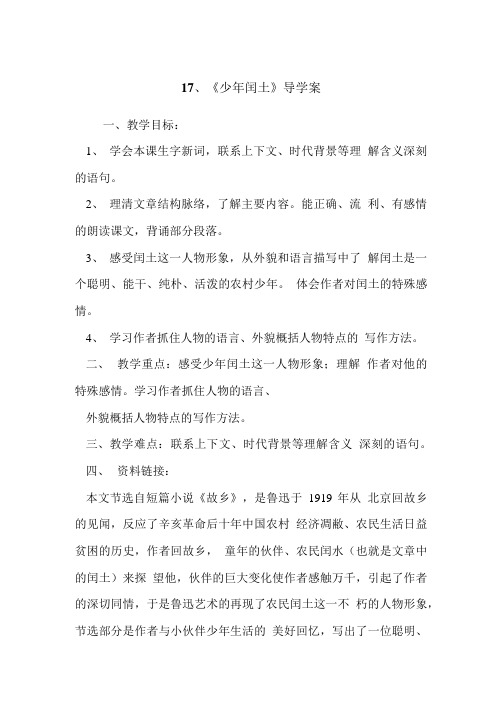 17、《少年闰土》导学案

一、教学目标：

1、 学会本课生字新词，联系上下文、时代背景等理 解含义深刻的语句。

2、 理清文章结构脉络，了解主要内容。能正确、流 利、有感情的朗读课文，背诵部分段落。

3、 感受闰土这一人物形象，从外貌和语言描写中了 解闰土是一个聪明、能干、纯朴、活泼的农村少年。 体会作者对闰土的特殊感情。

4、 学习作者抓住人物的语言、外貌概括人物特点的 写作方法。

二、 教学重点：感受少年闰土这一人物形象；理解 作者对他的特殊感情。学习作者抓住人物的语言、

外貌概括人物特点的写作方法。

三、教学难点：联系上下文、时代背景等理解含义 深刻的语句。

四、 资料链接：

本文节选自短篇小说《故乡》，是鲁迅于 1919 年从 北京回故乡的见闻，反应了辛亥革命后十年中国农村 经济凋敝、农民生活日益贫困的历史，作者回故乡， 童年的伙伴、农民闰水（也就是文章中的闰土）来探 望他，伙伴的巨大变化使作者感触万千，引起了作者的深切同情，于是鲁迅艺术的再现了农民闰土这一不 朽的人物形象，节选部分是作者与小伙伴少年生活的 美好回忆，写出了一位聪明、